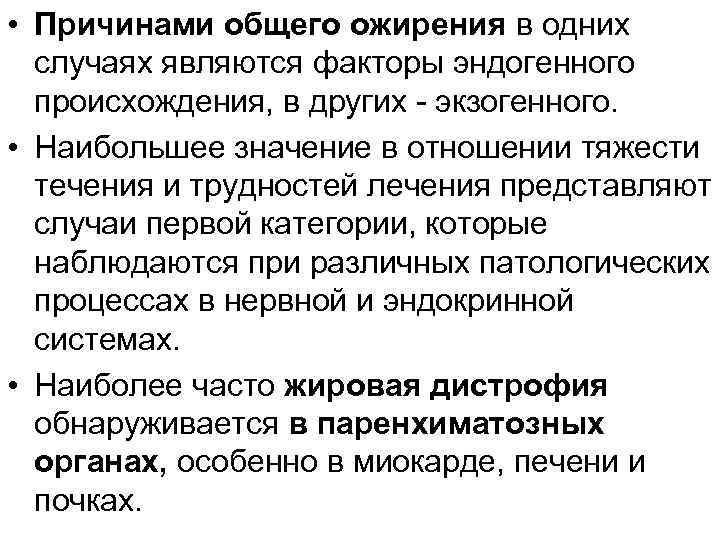 • Причинами общего ожирения в одних случаях являются факторы эндогенного происхождения, в других - экзогенного.

• Наибольшее значение в отношении тяжести течения и трудностей лечения представляют случаи первой категории, которые наблюдаются при различных патологических процессах в нервной и эндокринной системах.

• Наиболее часто жировая дистрофия обнаруживается в паренхиматозных органах, особенно в миокарде, печени и почках.